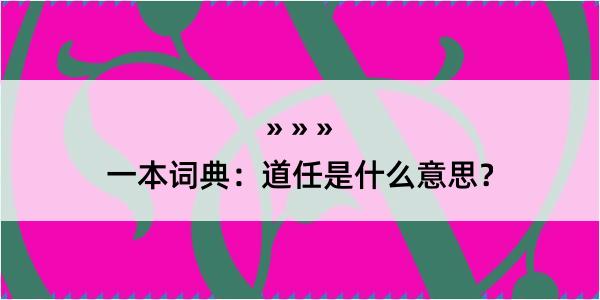 » » »

一本词典：道任是什么意思？